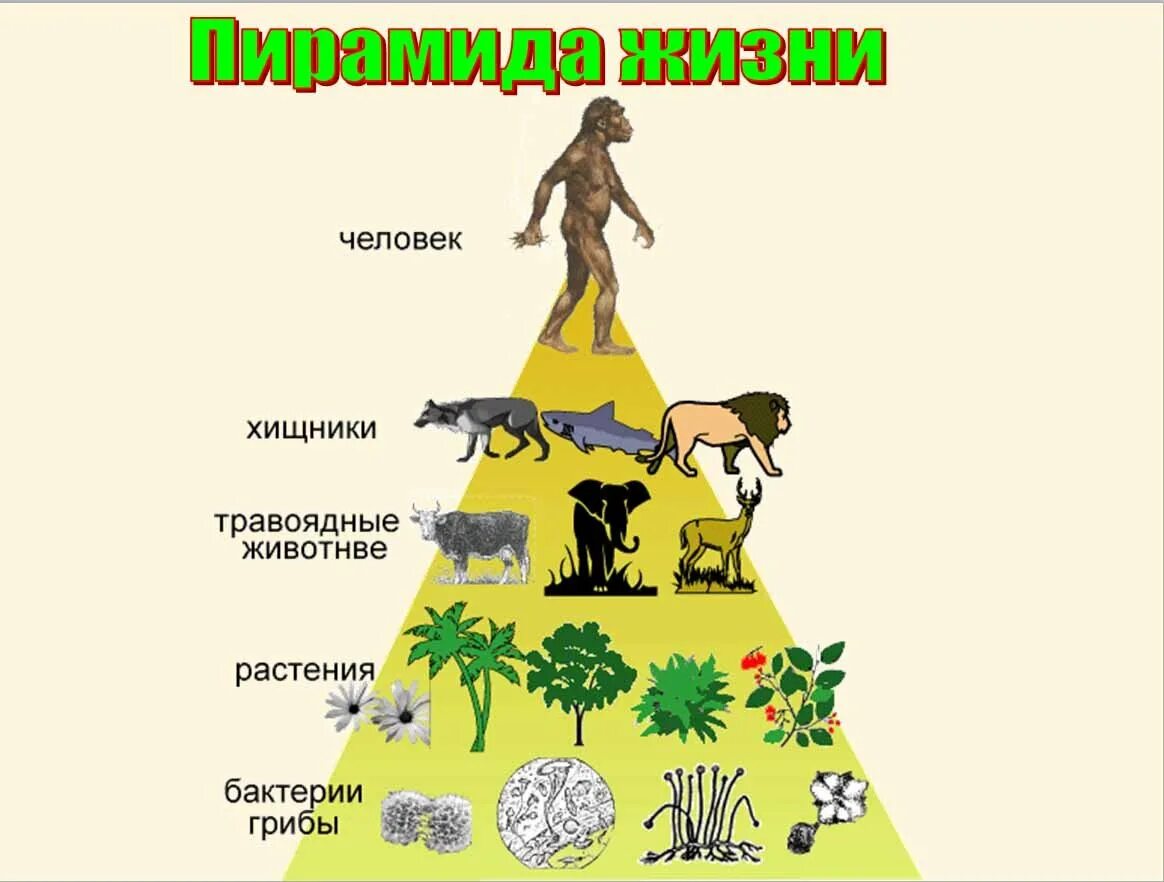 Пирамида жизни

человек

хищники

травоядные животнве

растения

бактерии грибы